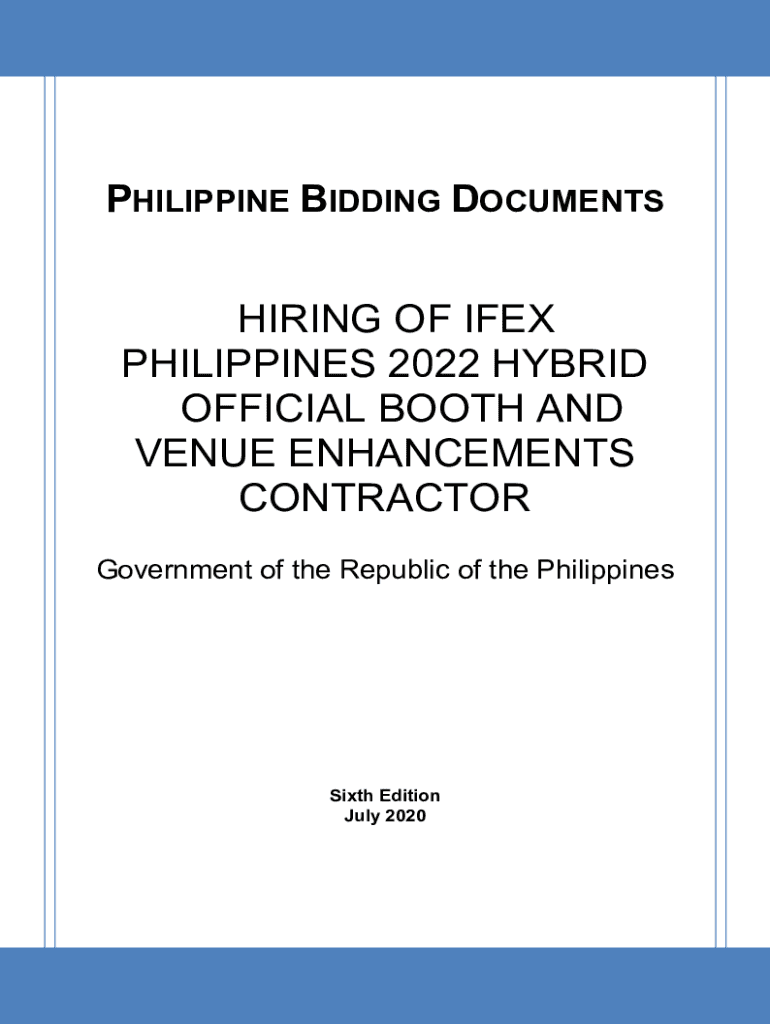 PHILIPPINE BIDDING DOCUMENTS

HIRING OF IFEX PHILIPPINES 2022 HYBRID OFFICIAL BOOTH AND VENUE ENHANCEMENTS CONTRACTOR

Government of the Republic of the Philippines

Sixth Edition
July 2020